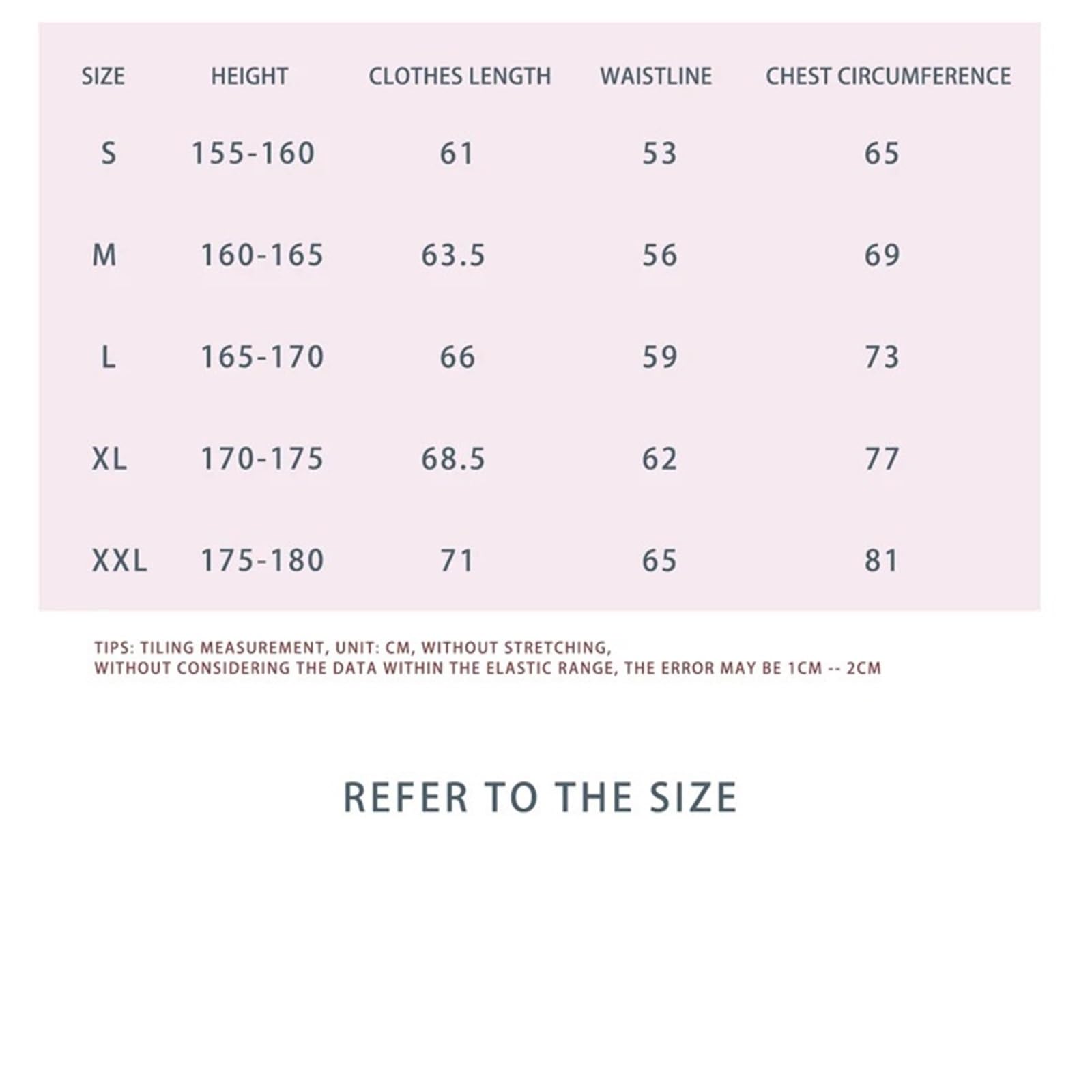 | SIZE | HEIGHT | CLOTHES LENGTH | WAISTLINE | CHEST CIRCUMFERENCE |
|---|---|---|---|---|
| S | 155-160 | 61 | 53 | 65 |
| M | 160-165 | 63.5 | 56 | 69 |
| L | 165-170 | 66 | 59 | 73 |
| XL | 170-175 | 68.5 | 62 | 77 |
| XXL | 175-180 | 71 | 65 | 81 |

TIPS: TILING MEASUREMENT, UNIT: CM, WITHOUT STRETCHING, WITHOUT CONSIDERING THE DATA WITHIN THE ELASTIC RANGE, THE ERROR MAY BE 1CM -- 2CM

REFER TO THE SIZE